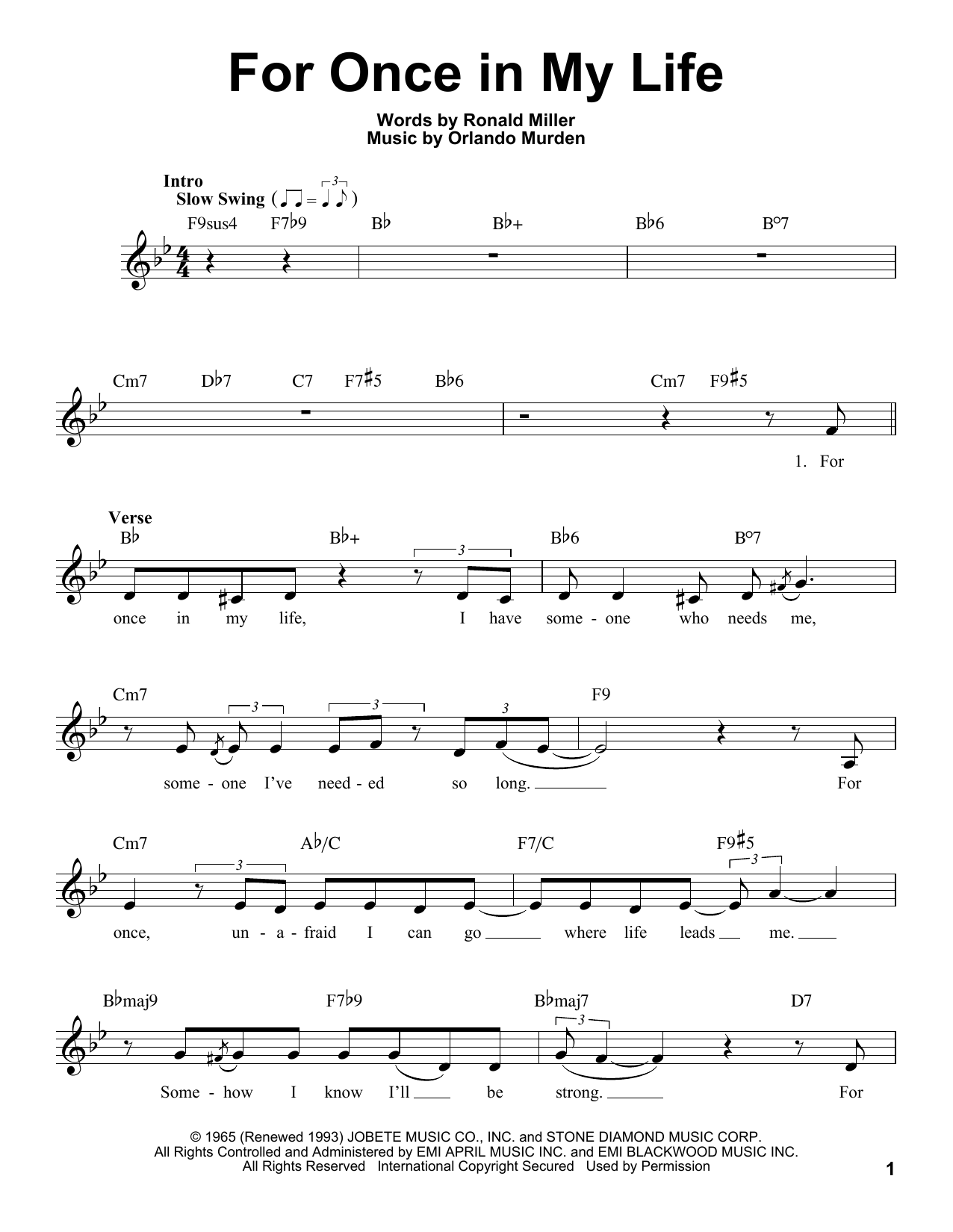 For Once in My Life

Words by Ronald Miller
Music by Orlando Murden

Intro
Slow Swing

F9sus4 F7♭9 B♭ B♭+ B♭6 B°7

Cm7 D♭7 C7 F7♯5 B♭6 Cm7 F9♯5

1. For

Verse
B♭ B♭+ B♭6 B°7

once in my life, I have some - one who needs me,

Cm7 F9

some - one I've need - ed so long. For

Cm7 A♭/C F7/C F9♯5

once, un - a - fraid I can go where life leads me.

B♭maj9 F7♭9 B♭maj7 D7

Some - how I know I'll be strong. For

© 1965 (Renewed 1993) JOBETE MUSIC CO., INC. and STONE DIAMOND MUSIC CORP.
All Rights Controlled and Administered by EMI APRIL MUSIC INC. and EMI BLACKWOOD MUSIC INC.
All Rights Reserved International Copyright Secured Used by Permission

1